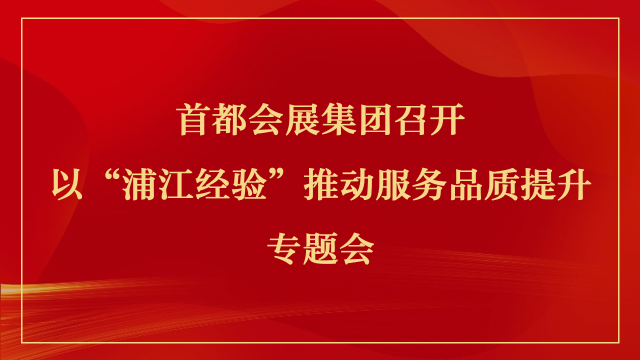 首都会展集团召开
以“浦江经验”推动服务品质提升
专题会